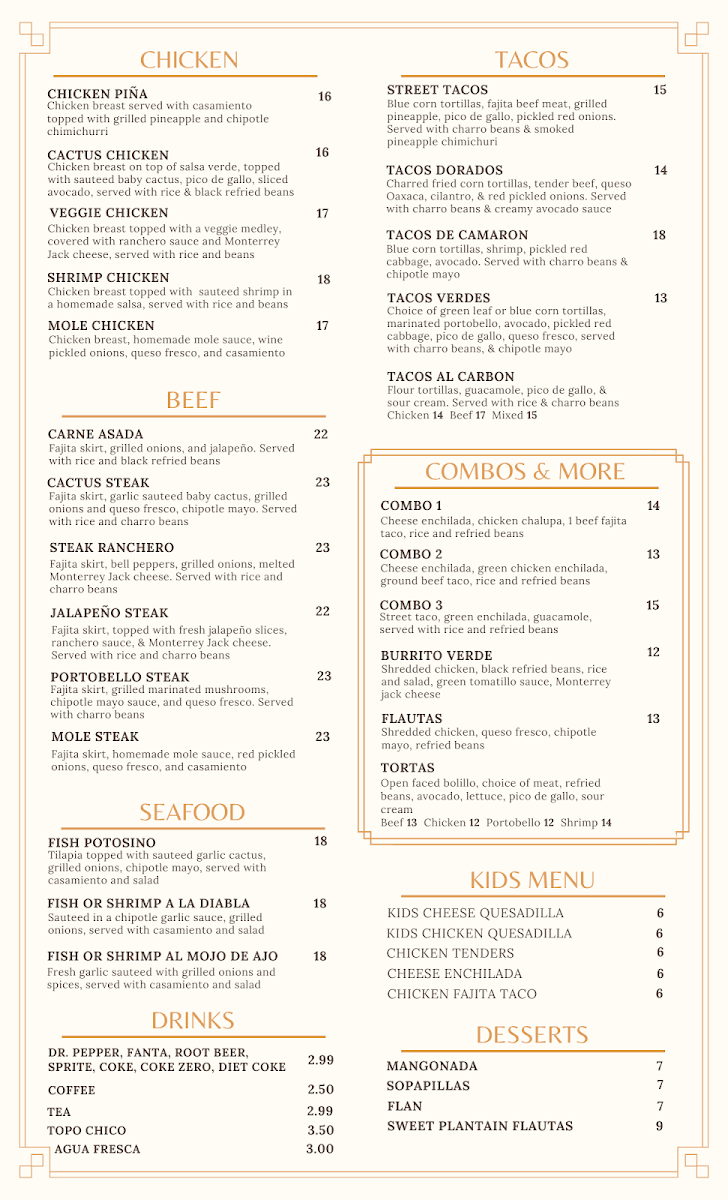 CHICKEN

CHICKEN PIÑA 16
Chicken breast served with casamiento topped with grilled pineapple and chipotle chimichurri

CACTUS CHICKEN 16
Chicken breast on top of salsa verde, topped with sauteed baby cactus, pico de gallo, sliced avocado, served with rice & black refried beans

VEGGIE CHICKEN 17
Chicken breast topped with a veggie medley, covered with ranchero sauce and Monterrey Jack cheese, served with rice and beans

SHRIMP CHICKEN 18
Chicken breast topped with sauteed shrimp in a homemade salsa, served with rice and beans

MOLE CHICKEN 17
Chicken breast, homemade mole sauce, wine pickled onions, queso fresco, and casamiento

BEEF

CARNE ASADA 22
Fajita skirt, grilled onions, and jalapeño. Served with rice and black refried beans

CACTUS STEAK 23
Fajita skirt, garlic sauteed baby cactus, grilled onions and queso fresco, chipotle mayo. Served with rice and charro beans

STEAK RANCHERO 23
Fajita skirt, bell peppers, grilled onions, melted Monterrey Jack cheese. Served with rice and charro beans

JALAPEÑO STEAK 22
Fajita skirt, topped with fresh jalapeño slices, ranchero sauce, & Monterrey Jack cheese. Served with rice and charro beans

PORTOBELLO STEAK 23
Fajita skirt, grilled marinated mushrooms, chipotle mayo sauce, and queso fresco. Served with charro beans

MOLE STEAK 23
Fajita skirt, homemade mole sauce, red pickled onions, queso fresco, and casamiento

SEAFOOD

FISH POTOSINO 18
Tilapia topped with sauteed garlic cactus, grilled onions, chipotle mayo, served with casamiento and salad

FISH OR SHRIMP A LA DIABLA 18
Sauteed in a chipotle garlic sauce, grilled onions, served with casamiento and salad

FISH OR SHRIMP AL MOJO DE AJO 18
Fresh garlic sauteed with grilled onions and spices, served with casamiento and salad

DRINKS

DR. PEPPER, FANTA, ROOT BEER, SPRITE, COKE, COKE ZERO, DIET COKE 2.99
COFFEE 2.50
TEA 2.99
TOPO CHICO 3.50
AGUA FRESCA 3.00

TACOS

STREET TACOS 15
Blue corn tortillas, fajita beef meat, grilled pineapple, pico de gallo, pickled red onions. Served with charro beans & smoked pineapple chimichuri

TACOS DORADOS 14
Charred fried corn tortillas, tender beef, queso Oaxaca, cilantro, & red pickled onions. Served with charro beans & creamy avocado sauce

TACOS DE CAMARON 18
Blue corn tortillas, shrimp, pickled red cabbage, avocado. Served with charro beans & chipotle mayo

TACOS VERDES 13
Choice of green leaf or blue corn tortillas, marinated portobello, avocado, pickled red cabbage, pico de gallo, queso fresco, served with charro beans, & chipotle mayo

TACOS AL CARBON
Flour tortillas, guacamole, pico de gallo, & sour cream. Served with rice & charro beans
Chicken 14 Beef 17 Mixed 15

COMBOS & MORE

COMBO 1 14
Cheese enchilada, chicken chalupa, 1 beef fajita taco, rice and refried beans

COMBO 2 13
Cheese enchilada, green chicken enchilada, ground beef taco, rice and refried beans

COMBO 3 15
Street taco, green enchilada, guacamole, served with rice and refried beans

BURRITO VERDE 12
Shredded chicken, black refried beans, rice and salad, green tomatillo sauce, Monterrey jack cheese

FLAUTAS 13
Shredded chicken, queso fresco, chipotle mayo, refried beans

TORTAS
Open faced bolillo, choice of meat, refried beans, avocado, lettuce, pico de gallo, sour cream
Beef 13 Chicken 12 Portobello 12 Shrimp 14

KIDS MENU

KIDS CHEESE QUESADILLA 6
KIDS CHICKEN QUESADILLA 6
CHICKEN TENDERS 6
CHEESE ENCHILADA 6
CHICKEN FAJITA TACO 6

DESSERTS

MANGONADA 7
SOPAPILLAS 7
FLAN 7
SWEET PLANTAIN FLAUTAS 9